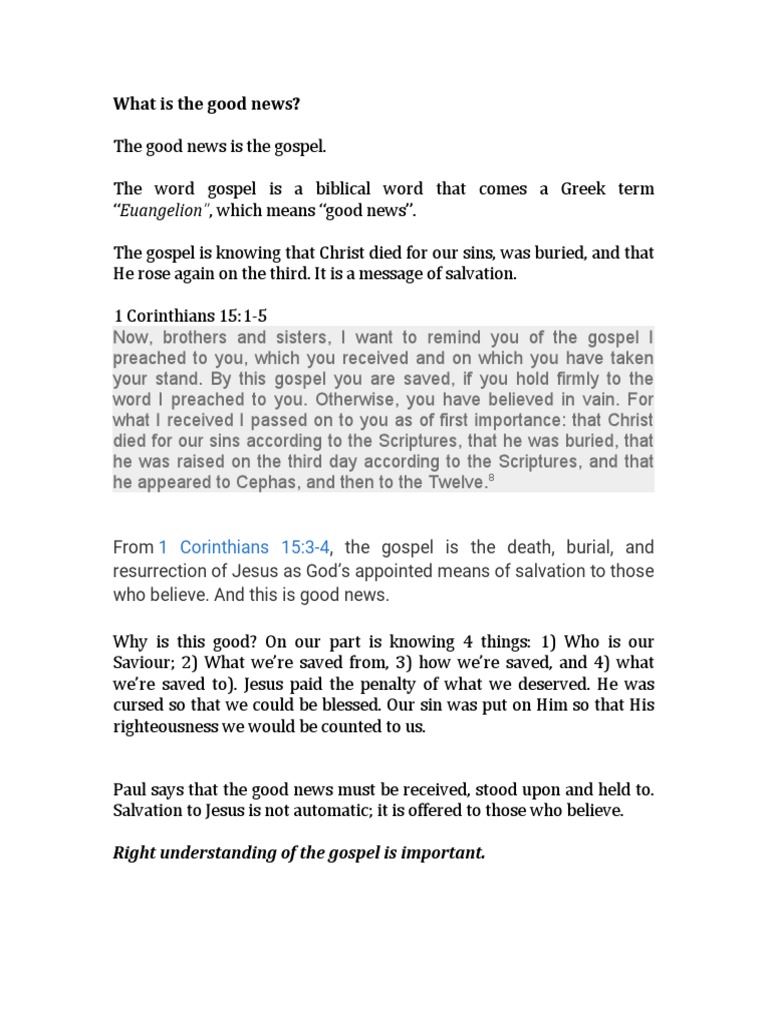 What is the good news?

The good news is the gospel.

The word gospel is a biblical word that comes a Greek term "Euangelion", which means "good news".

The gospel is knowing that Christ died for our sins, was buried, and that He rose again on the third. It is a message of salvation.

1 Corinthians 15:1-5
Now, brothers and sisters, I want to remind you of the gospel I preached to you, which you received and on which you have taken your stand. By this gospel you are saved, if you hold firmly to the word I preached to you. Otherwise, you have believed in vain. For what I received I passed on to you as of first importance: that Christ died for our sins according to the Scriptures, that he was buried, that he was raised on the third day according to the Scriptures, and that he appeared to Cephas, and then to the Twelve.$^{8}$

From 1 Corinthians 15:3-4, the gospel is the death, burial, and resurrection of Jesus as God's appointed means of salvation to those who believe. And this is good news.

Why is this good? On our part is knowing 4 things: 1) Who is our Saviour; 2) What we're saved from, 3) how we're saved, and 4) what we're saved to). Jesus paid the penalty of what we deserved. He was cursed so that we could be blessed. Our sin was put on Him so that His righteousness we would be counted to us.

Paul says that the good news must be received, stood upon and held to. Salvation to Jesus is not automatic; it is offered to those who believe.

Right understanding of the gospel is important.